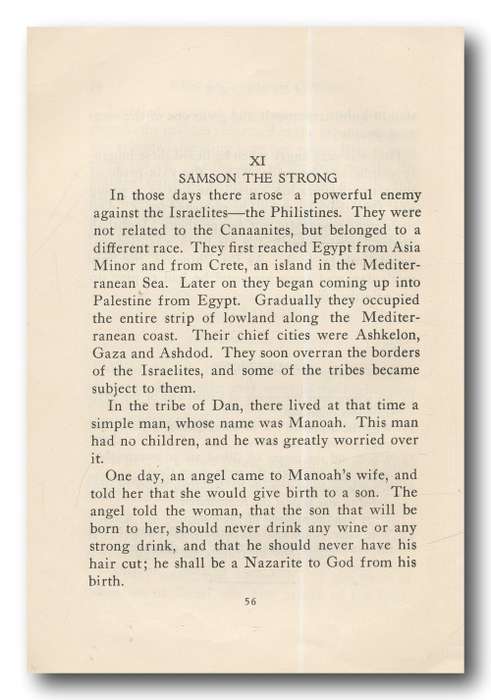 XI
SAMSON THE STRONG

In those days there arose a powerful enemy against the Israelites—the Philistines. They were not related to the Canaanites, but belonged to a different race. They first reached Egypt from Asia Minor and from Crete, an island in the Mediterranean Sea. Later on they began coming up into Palestine from Egypt. Gradually they occupied the entire strip of lowland along the Mediterranean coast. Their chief cities were Ashkelon, Gaza and Ashdod. They soon overran the borders of the Israelites, and some of the tribes became subject to them.

In the tribe of Dan, there lived at that time a simple man, whose name was Manoah. This man had no children, and he was greatly worried over it.

One day, an angel came to Manoah's wife, and told her that she would give birth to a son. The angel told the woman, that the son that will be born to her, should never drink any wine or any strong drink, and that he should never have his hair cut; he shall be a Nazarite to God from his birth.

56